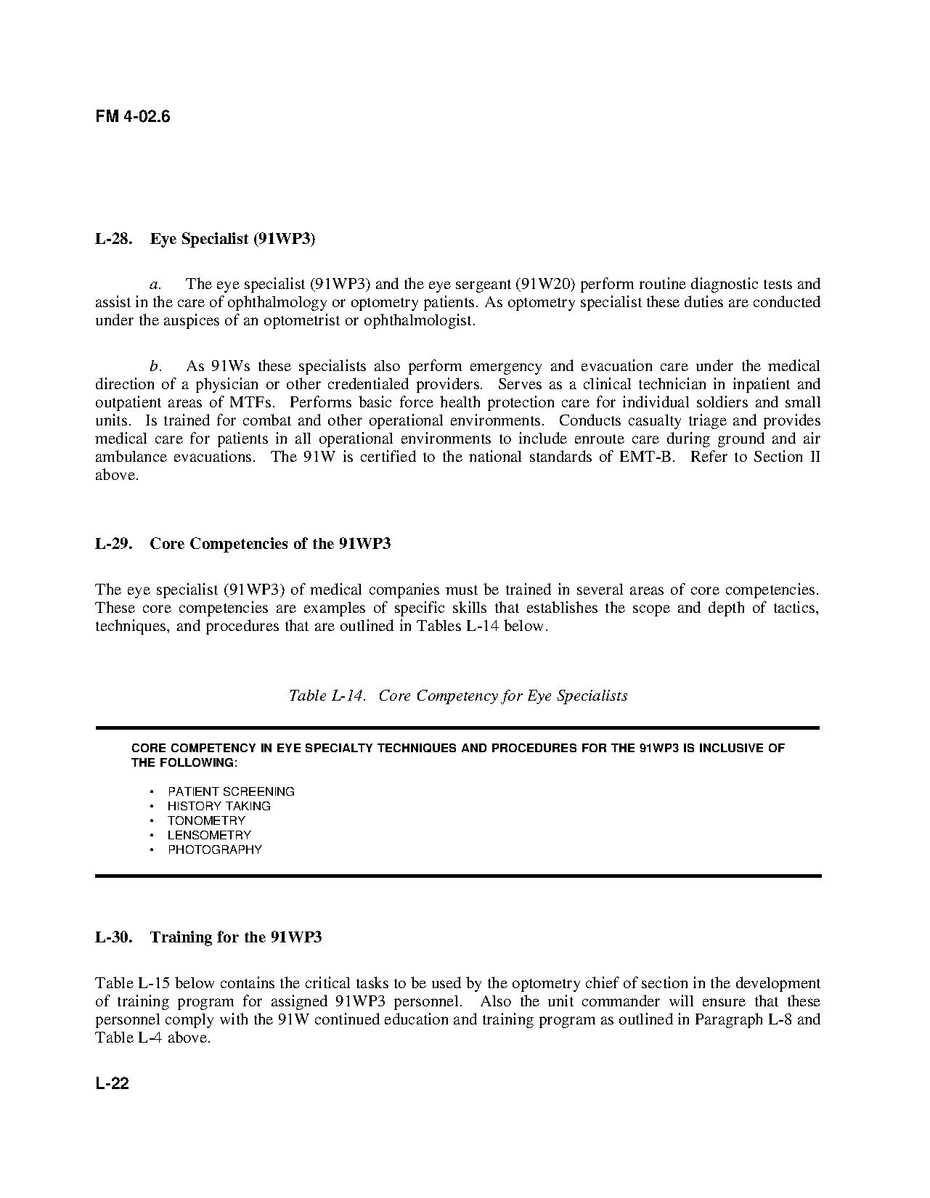 FM 4-02.6

L-28. Eye Specialist (91WP3)

a. The eye specialist (91WP3) and the eye sergeant (91W20) perform routine diagnostic tests and assist in the care of ophthalmology or optometry patients. As optometry specialist these duties are conducted under the auspices of an optometrist or ophthalmologist.

b. As 91Ws these specialists also perform emergency and evacuation care under the medical direction of a physician or other credentialed providers. Serves as a clinical technician in inpatient and outpatient areas of MTFs. Performs basic force health protection care for individual soldiers and small units. Is trained for combat and other operational environments. Conducts casualty triage and provides medical care for patients in all operational environments to include enroute care during ground and air ambulance evacuations. The 91W is certified to the national standards of EMT-B. Refer to Section II above.

L-29. Core Competencies of the 91WP3

The eye specialist (91WP3) of medical companies must be trained in several areas of core competencies. These core competencies are examples of specific skills that establishes the scope and depth of tactics, techniques, and procedures that are outlined in Tables L-14 below.

Table L-14. Core Competency for Eye Specialists

CORE COMPETENCY IN EYE SPECIALTY TECHNIQUES AND PROCEDURES FOR THE 91WP3 IS INCLUSIVE OF THE FOLLOWING:

• PATIENT SCREENING
• HISTORY TAKING
• TONOMETRY
• LENSOMETRY
• PHOTOGRAPHY

L-30. Training for the 91WP3

Table L-15 below contains the critical tasks to be used by the optometry chief of section in the development of training program for assigned 91WP3 personnel. Also the unit commander will ensure that these personnel comply with the 91W continued education and training program as outlined in Paragraph L-8 and Table L-4 above.

L-22